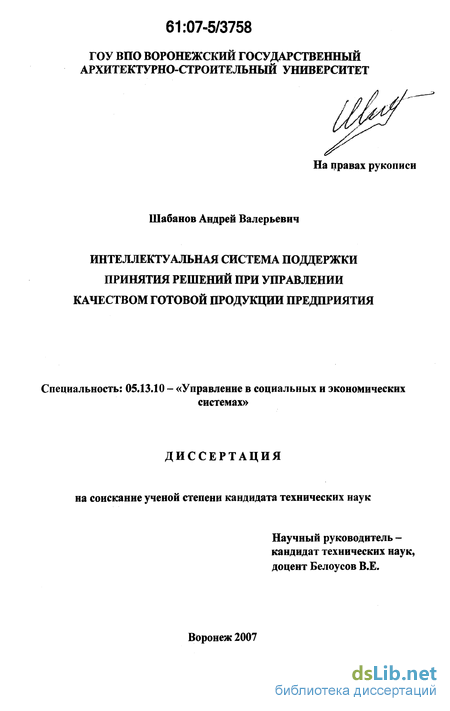 61:07-5/3758

ГОУ ВПО ВОРОНЕЖСКИЙ ГОСУДАРСТВЕННЫЙ
АРХИТЕКТУРНО-СТРОИТЕЛЬНЫЙ УНИВЕРСИТЕТ

На правах рукописи

Шабанов Андрей Валерьевич

ИНТЕЛЛЕКТУАЛЬНАЯ СИСТЕМА ПОДДЕРЖКИ
ПРИНЯТИЯ РЕШЕНИЙ ПРИ УПРАВЛЕНИИ
КАЧЕСТВОМ ГОТОВОЙ ПРОДУКЦИИ ПРЕДПРИЯТИЯ

Специальность: 05.13.10 – «Управление в социальных и экономических системах»

ДИССЕРТАЦИЯ

на соискание ученой степени кандидата технических наук

Научный руководитель –
кандидат технических наук,
доцент Белоусов В.Е.

Воронеж 2007

dsLib.net
библиотека диссертаций